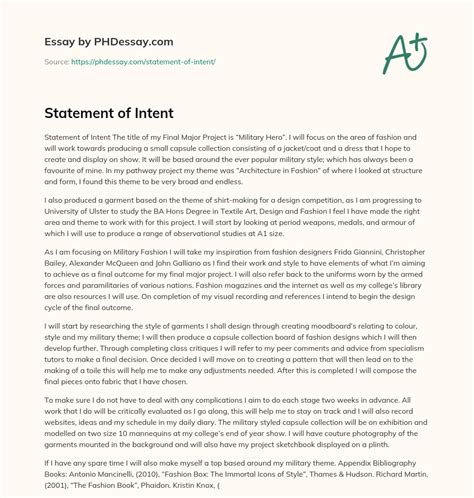 Essay by PHDessay.com

Source: https://phdessay.com/statement-of-intent/

A+

Statement of Intent

Statement of Intent The title of my Final Major Project is "Military Hero". I will focus on the area of fashion and will work towards producing a small capsule collection consisting of a jacket/coat and a dress that I hope to create and display on show. It will be based around the ever popular military style; which has always been a favourite of mine. In my pathway project my theme was "Architecture in Fashion" of where I looked at structure and form, I found this theme to be very broad and endless.

I also produced a garment based on the theme of shirt-making for a design competition, as I am progressing to University of Ulster to study the BA Hons Degree in Textile Art, Design and Fashion I feel I have made the right area and theme to work with for this project. I will start by looking at period weapons, medals, and armour of which I will use to produce a range of observational studies at A1 size.

As I am focusing on Military Fashion I will take my inspiration from fashion designers Frida Giannini, Christopher Bailey, Alexander McQueen and John Galliano as I find their work and style to have elements of what I'm aiming to achieve as a final outcome for my final major project. I will also refer back to the uniforms worn by the armed forces and paramilitaries of various nations. Fashion magazines and the internet as well as my college's library are also resources I will use. On completion of my visual recording and references I intend to begin the design cycle of the final outcome.

I will start by researching the style of garments I shall design through creating moodboard's relating to colour, style and my military theme; I will then produce a capsule collection board of fashion designs which I will then develop further. Through completing class critiques I will refer to my peer comments and advice from specialism tutors to make a final decision. Once decided I will move on to creating a pattern that will then lead on to the making of a toile this will help me to make any adjustments needed. After this is completed I will compose the final pieces onto fabric that I have chosen.

To make sure I do not have to deal with any complications I aim to do each stage two weeks in advance. All work that I do will be critically evaluated as I go along, this will help me to stay on track and I will also record websites, ideas and my schedule in my daily diary. The military styled capsule collection will be on exhibition and modelled on two size 10 mannequins at my college's end of year show. I will have couture photography of the garments mounted in the background and will also have my project sketchbook displayed on a plinth.

If I have any spare time I will also make myself a top based around my military theme. Appendix Bibliography Books: Antonio Mancinelli, (2010), "Fashion Box: The Immortal Icons of Style", Thames & Hudson. Richard Martin, (2001), "The Fashion Book", Phaidon. Kristin Knox, (